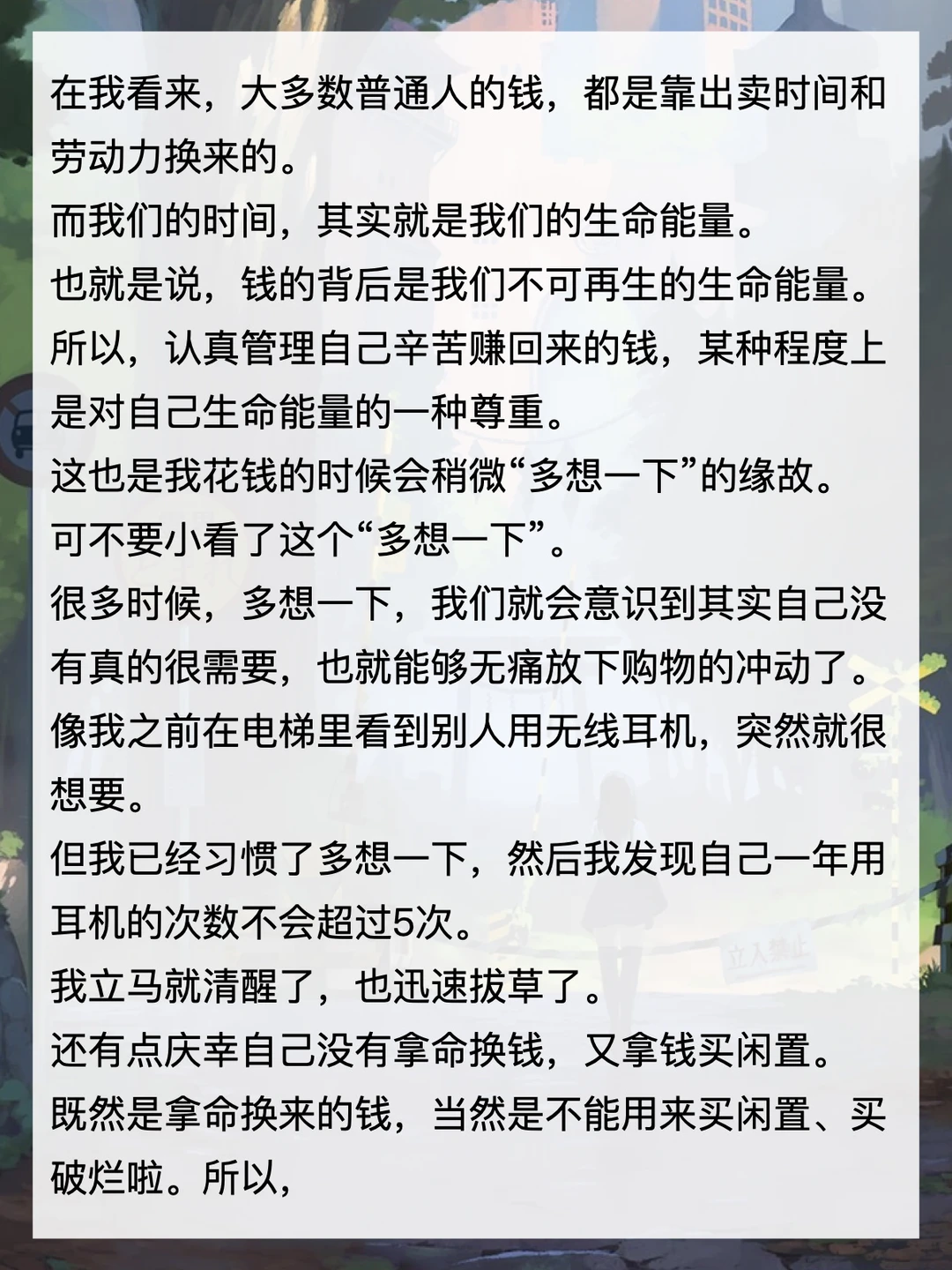 在我看来，大多数普通人的钱，都是靠出卖时间和劳动力换来的。
而我们的时间，其实就是我们的生命能量。
也就是说，钱的背后是我们不可再生的生命能量。
所以，认真管理自己辛苦赚回来的钱，某种程度上是对自己生命能量的一种尊重。
这也是我花钱的时候会稍微“多想一下”的缘故。
可不要小看了这个“多想一下”。
很多时候，多想一下，我们就会意识到其实自己没有真的很需要，也就能够无痛放下购物的冲动了。
像我之前在电梯里看到别人用无线耳机，突然就很想要。
但我已经习惯了多想一下，然后我发现自己一年用耳机的次数不会超过5次。
我立马就清醒了，也迅速拔草了。
还有点庆幸自己没有拿命换钱，又拿钱买闲置。
既然是拿命换来的钱，当然是不能用来买闲置、买破烂啦。所以，